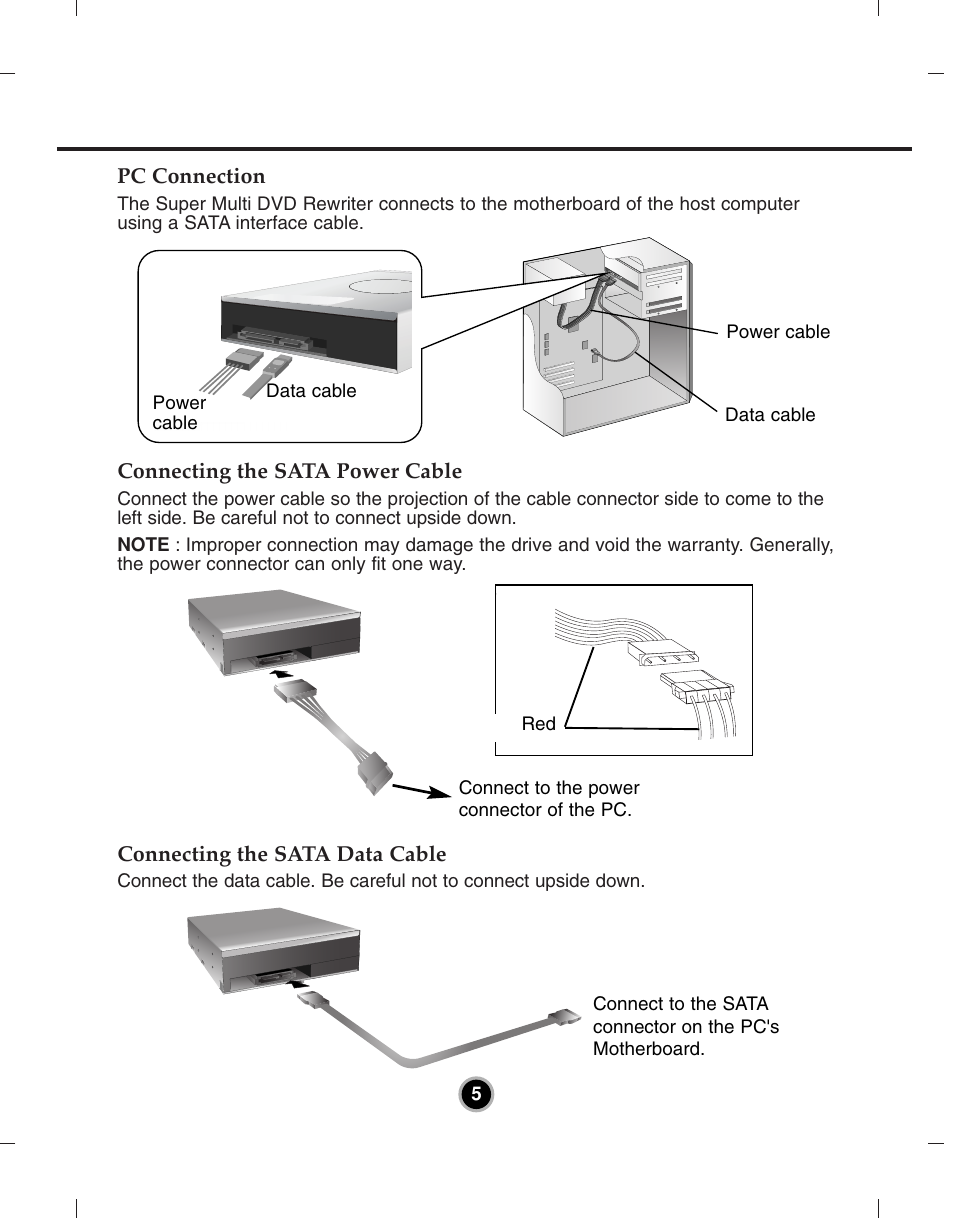 PC Connection

The Super Multi DVD Rewriter connects to the motherboard of the host computer using a SATA interface cable.

Power cable

Data cable

Power cable

Data cable

Connecting the SATA Power Cable

Connect the power cable so the projection of the cable connector side to come to the left side. Be careful not to connect upside down.

NOTE : Improper connection may damage the drive and void the warranty. Generally, the power connector can only fit one way.

Red

Connect to the power connector of the PC.

Connecting the SATA Data Cable

Connect the data cable. Be careful not to connect upside down.

Connect to the SATA connector on the PC's Motherboard.

5